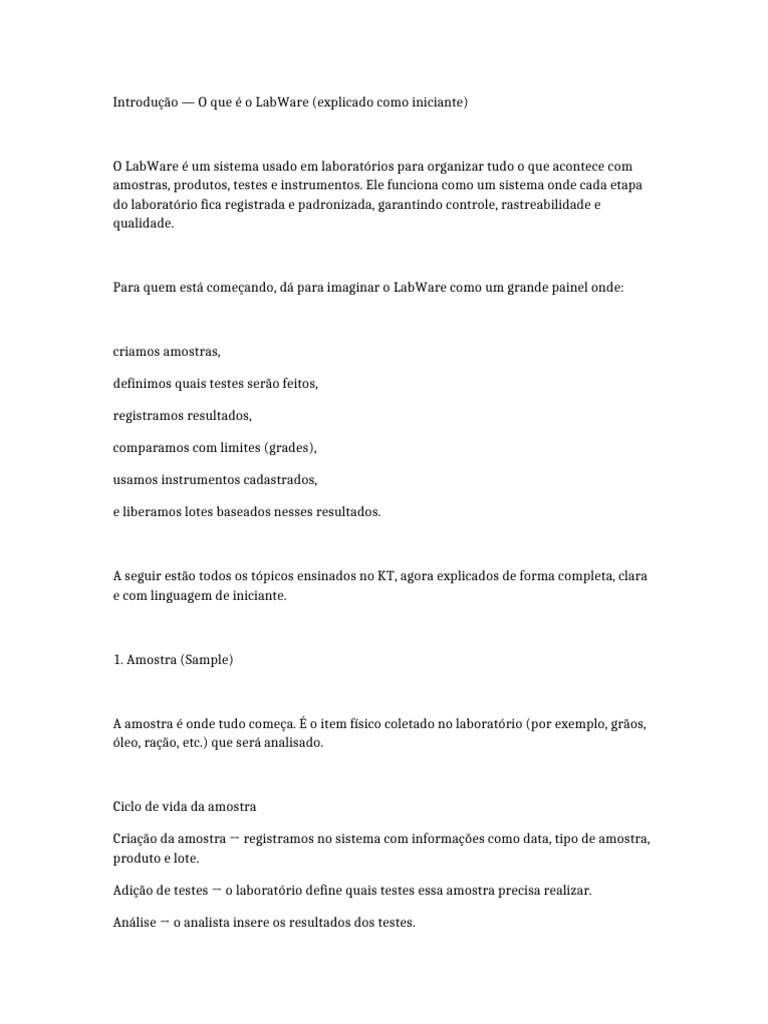 Introdução — O que é o LabWare (explicado como iniciante)

O LabWare é um sistema usado em laboratórios para organizar tudo o que acontece com amostras, produtos, testes e instrumentos. Ele funciona como um sistema onde cada etapa do laboratório fica registrada e padronizada, garantindo controle, rastreabilidade e qualidade.

Para quem está começando, dá para imaginar o LabWare como um grande painel onde:

criamos amostras,

definimos quais testes serão feitos,

registramos resultados,

comparamos com limites (grades),

usamos instrumentos cadastrados,

e liberamos lotes baseados nesses resultados.

A seguir estão todos os tópicos ensinados no KT, agora explicados de forma completa, clara e com linguagem de iniciante.

1. Amostra (Sample)

A amostra é onde tudo começa. É o item físico coletado no laboratório (por exemplo, grãos, óleo, ração, etc.) que será analisado.

Ciclo de vida da amostra

Criação da amostra → registramos no sistema com informações como data, tipo de amostra, produto e lote.

Adição de testes → o laboratório define quais testes essa amostra precisa realizar.

Análise → o analista insere os resultados dos testes.